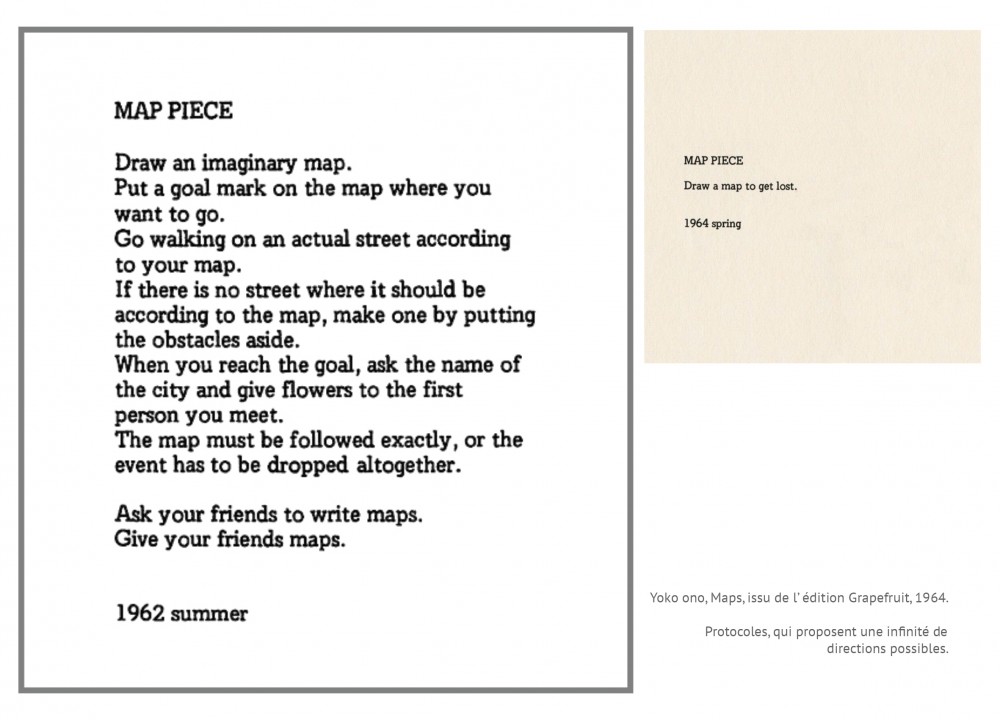 MAP PIECE

Draw an imaginary map.
Put a goal mark on the map where you want to go.
Go walking on an actual street according to your map.
If there is no street where it should be according to the map, make one by putting the obstacles aside.
When you reach the goal, ask the name of the city and give flowers to the first person you meet.
The map must be followed exactly, or the event has to be dropped altogether.

Ask your friends to write maps.
Give your friends maps.

1962 summer

MAP PIECE

Draw a map to get lost.

1964 spring

Yoko ono, Maps, issu de l' édition Grapefruit, 1964.

Protocoles, qui proposent une infinité de directions possibles.